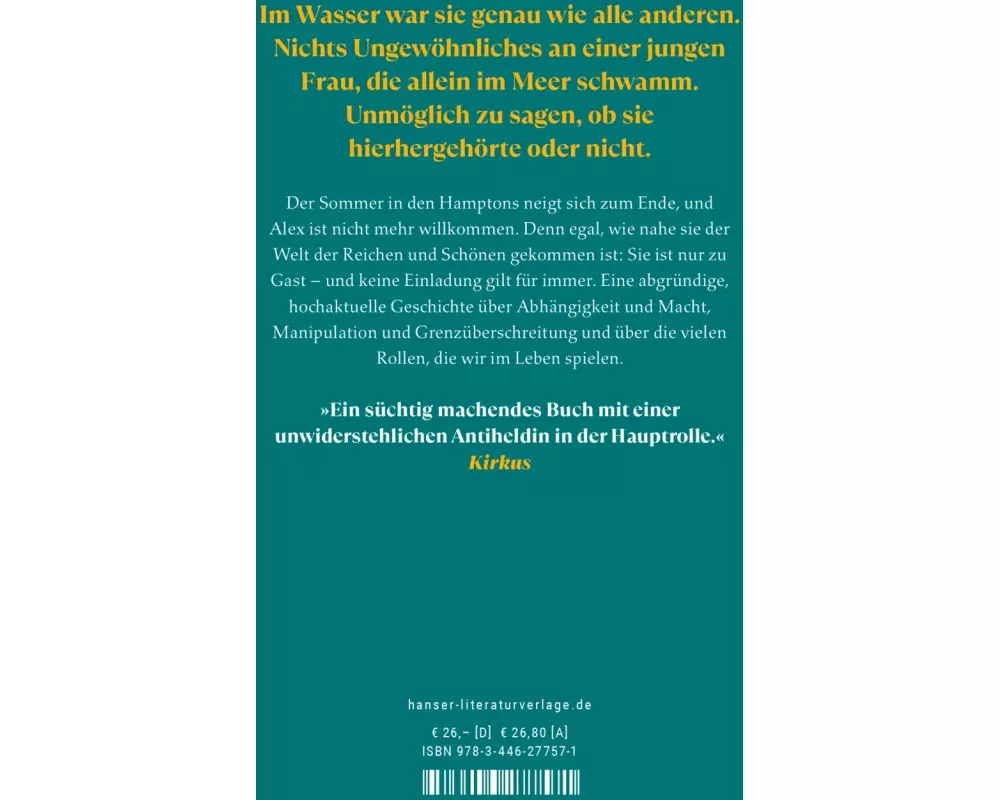 Im Wasser war sie genau wie alle anderen. Nichts Ungewöhnliches an einer jungen Frau, die allein im Meer schwamm. Unmöglich zu sagen, ob sie hierhergehörte oder nicht.

Der Sommer in den Hamptons neigt sich zum Ende, und Alex ist nicht mehr willkommen. Denn egal, wie nahe sie der Welt der Reichen und Schönen gekommen ist: Sie ist nur zu Gast – und keine Einladung gilt für immer. Eine abgründige, hochaktuelle Geschichte über Abhängigkeit und Macht, Manipulation und Grenzüberschreitung und über die vielen Rollen, die wir im Leben spielen.

»Ein süchtig machendes Buch mit einer unwiderstehlichen Antiheldin in der Hauptrolle.«
Kirkus

hanser-literaturverlage.de

€ 26,– [D] € 26,80 [A]
ISBN 978-3-446-27757-1